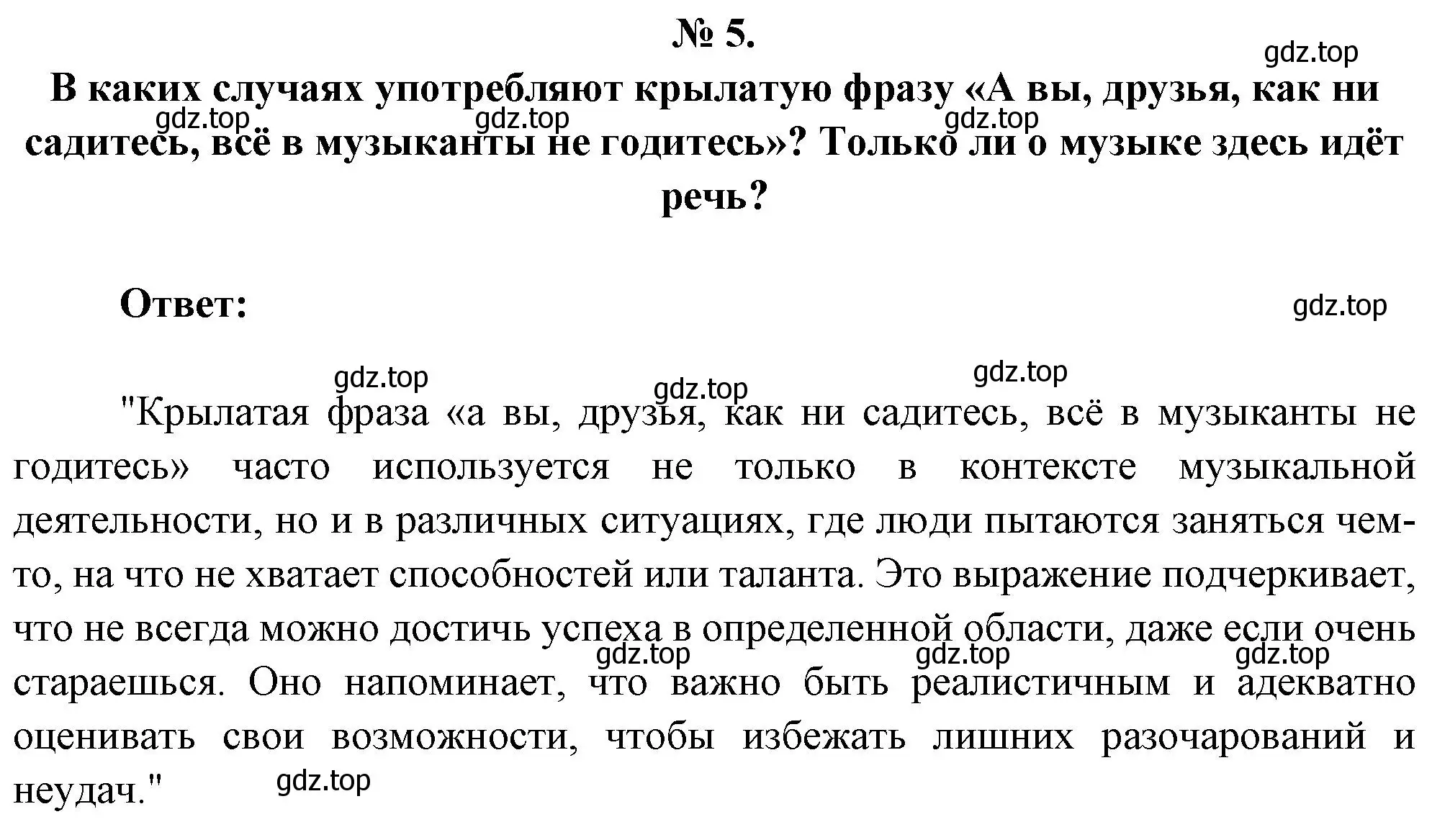 № 5.

gdz.top

В каких случаях употребляют крылатую фразу «А вы, друзья, как ни садитесь, всё в музыканты не годитесь»? Только ли о музыке здесь идёт речь?

gdz.top gdz.top gdz.top

Ответ:

gdz.top

gdz.top gdz.top gdz.top

"Крылатая фраза «а вы, друзья, как ни садитесь, всё в музыканты не годитесь» часто используется не только в контексте музыкальной деятельности, но и в различных ситуациях, где люди пытаются заняться чем-то, на что не хватает способностей или таланта. Это выражение подчеркивает, что не всегда можно достичь успеха в определенной области, даже если очень стараешься. Оно напоминает, что важно быть реалистичным и адекватно оценивать свои возможности, чтобы избежать лишних разочарований и неудач."

gdz.top gdz.top gdz.top

gdz.top